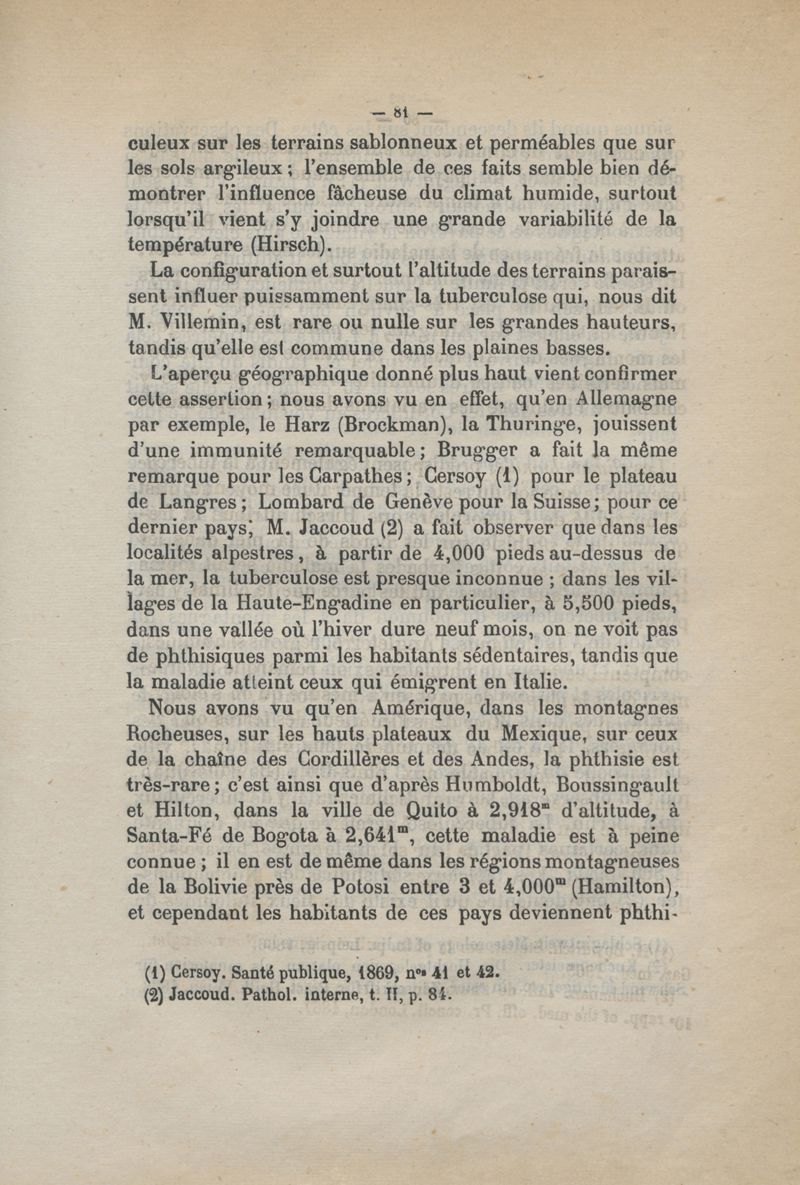 — 81 —

culeux sur les terrains sablonneux et perméables que sur les sols argileux ; l'ensemble de ces faits semble bien démontrer l'influence fâcheuse du climat humide, surtout lorsqu'il vient s'y joindre une grande variabilité de la température (Hirsch).

La configuration et surtout l'altitude des terrains paraissent influer puissamment sur la tuberculose qui, nous dit M. Villemin, est rare ou nulle sur les grandes hauteurs, tandis qu'elle est commune dans les plaines basses.

L'aperçu géographique donné plus haut vient confirmer cette assertion ; nous avons vu en effet, qu'en Allemagne par exemple, le Harz (Brockman), la Thuringe, jouissent d'une immunité remarquable ; Brugger a fait la même remarque pour les Carpathes ; Cersoy (1) pour le plateau de Langres ; Lombard de Genève pour la Suisse ; pour ce dernier pays, M. Jaccoud (2) a fait observer que dans les localités alpestres, à partir de 4,000 pieds au-dessus de la mer, la tuberculose est presque inconnue ; dans les villages de la Haute-Engadine en particulier, à 5,500 pieds, dans une vallée où l'hiver dure neuf mois, on ne voit pas de phthisiques parmi les habitants sédentaires, tandis que la maladie atteint ceux qui émigrent en Italie.

Nous avons vu qu'en Amérique, dans les montagnes Rocheuses, sur les hauts plateaux du Mexique, sur ceux de la chaîne des Cordillères et des Andes, la phthisie est très-rare ; c'est ainsi que d'après Humboldt, Boussingault et Hilton, dans la ville de Quito à 2,918$^m$ d'altitude, à Santa-Fé de Bogota à 2,641$^m$, cette maladie est à peine connue ; il en est de même dans les régions montagneuses de la Bolivie près de Potosi entre 3 et 4,000$^m$ (Hamilton), et cependant les habitants de ces pays deviennent phthi-

(1) Cersoy. Santé publique, 1869, n$^{os}$ 41 et 42.
(2) Jaccoud. Pathol. interne, t. II, p. 84.